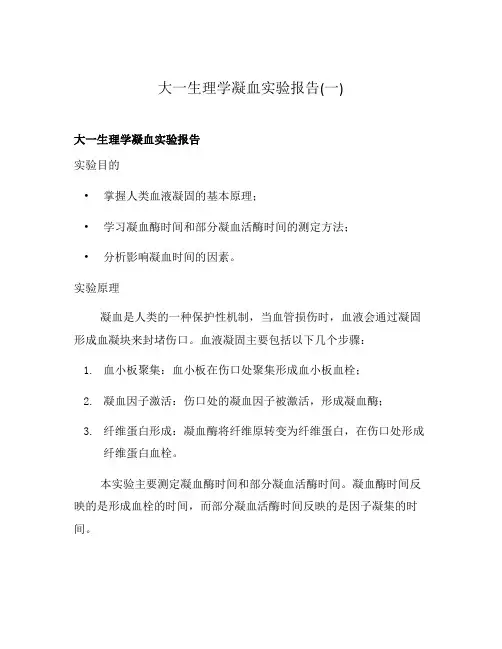 大一生理学凝血实验报告(一)

大一生理学凝血实验报告

实验目的

• 掌握人类血液凝固的基本原理；

• 学习凝血酶时间和部分凝血活酶时间的测定方法；

• 分析影响凝血时间的因素。

实验原理

凝血是人类的一种保护性机制，当血管损伤时，血液会通过凝固形成血凝块来封堵伤口。血液凝固主要包括以下几个步骤：

1. 血小板聚集：血小板在伤口处聚集形成血小板血栓；

2. 凝血因子激活：伤口处的凝血因子被激活，形成凝血酶；

3. 纤维蛋白形成：凝血酶将纤维原转变为纤维蛋白，在伤口处形成纤维蛋白血栓。

本实验主要测定凝血酶时间和部分凝血活酶时间。凝血酶时间反映的是形成血栓的时间，而部分凝血活酶时间反映的是因子凝集的时间。